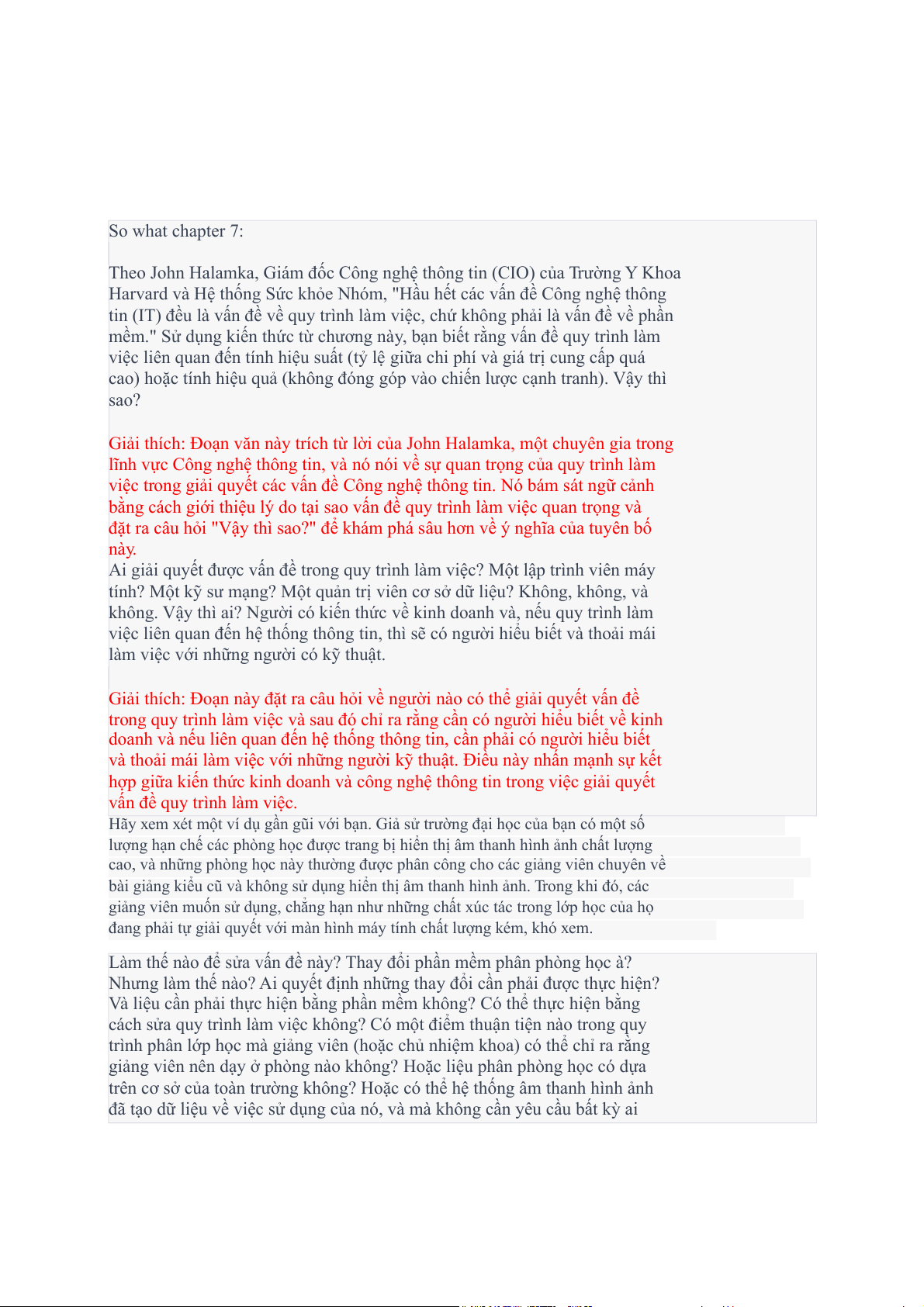 So what chapter 7:

Theo John Halamka, Giám đốc Công nghệ thông tin (CIO) của Trường Y Khoa Harvard và Hệ thống Sức khỏe Nhóm, "Hầu hết các vấn đề Công nghệ thông tin (IT) đều là vấn đề về quy trình làm việc, chứ không phải là vấn đề về phần mềm." Sử dụng kiến thức từ chương này, bạn biết rằng vấn đề quy trình làm việc liên quan đến tính hiệu suất (tỷ lệ giữa chi phí và giá trị cung cấp quá cao) hoặc tính hiệu quả (không đóng góp vào chiến lược cạnh tranh). Vậy thì sao?

Giải thích: Đoạn văn này trích từ lời của John Halamka, một chuyên gia trong lĩnh vực Công nghệ thông tin, và nó nói về sự quan trọng của quy trình làm việc trong giải quyết các vấn đề Công nghệ thông tin. Nó bám sát ngữ cảnh bằng cách giới thiệu lý do tại sao vấn đề quy trình làm việc quan trọng và đặt ra câu hỏi "Vậy thì sao?" để khám phá sâu hơn về ý nghĩa của tuyên bố này.
Ai giải quyết được vấn đề trong quy trình làm việc? Một lập trình viên máy tính? Một kỹ sư mạng? Một quản trị viên cơ sở dữ liệu? Không, không, và không. Vậy thì ai? Người có kiến thức về kinh doanh và, nếu quy trình làm việc liên quan đến hệ thống thông tin, thì sẽ có người hiểu biết và thoải mái làm việc với những người có kỹ thuật.

Giải thích: Đoạn này đặt ra câu hỏi về người nào có thể giải quyết vấn đề trong quy trình làm việc và sau đó chỉ ra rằng cần có người hiểu biết về kinh doanh và nếu liên quan đến hệ thống thông tin, cần phải có người hiểu biết và thoải mái làm việc với những người kỹ thuật. Điều này nhấn mạnh sự kết hợp giữa kiến thức kinh doanh và công nghệ thông tin trong việc giải quyết vấn đề quy trình làm việc.
Hãy xem xét một ví dụ gần gũi với bạn. Giả sử trường đại học của bạn có một số lượng hạn chế các phòng học được trang bị hiển thị âm thanh hình ảnh chất lượng cao, và những phòng học này thường được phân công cho các giảng viên chuyên về bài giảng kiểu cũ và không sử dụng hiển thị âm thanh hình ảnh. Trong khi đó, các giảng viên muốn sử dụng, chẳng hạn như những chất xúc tác trong lớp học của họ đang phải tự giải quyết với màn hình máy tính chất lượng kém, khó xem.

Làm thế nào để sửa vấn đề này? Thay đổi phần mềm phân phòng học à? Nhưng làm thế nào? Ai quyết định những thay đổi cần phải được thực hiện? Và liệu cần phải thực hiện bằng phần mềm không? Có thể thực hiện bằng cách sửa quy trình làm việc không? Có một điểm thuận tiện nào trong quy trình phân lớp học mà giảng viên (hoặc chủ nhiệm khoa) có thể chỉ ra rằng giảng viên nên dạy ở phòng nào không? Hoặc liệu phân phòng học có dựa trên cơ sở của toàn trường không? Hoặc có thể hệ thống âm thanh hình ảnh đã tạo dữ liệu về việc sử dụng của nó, và mà không cần yêu cầu bất kỳ ai